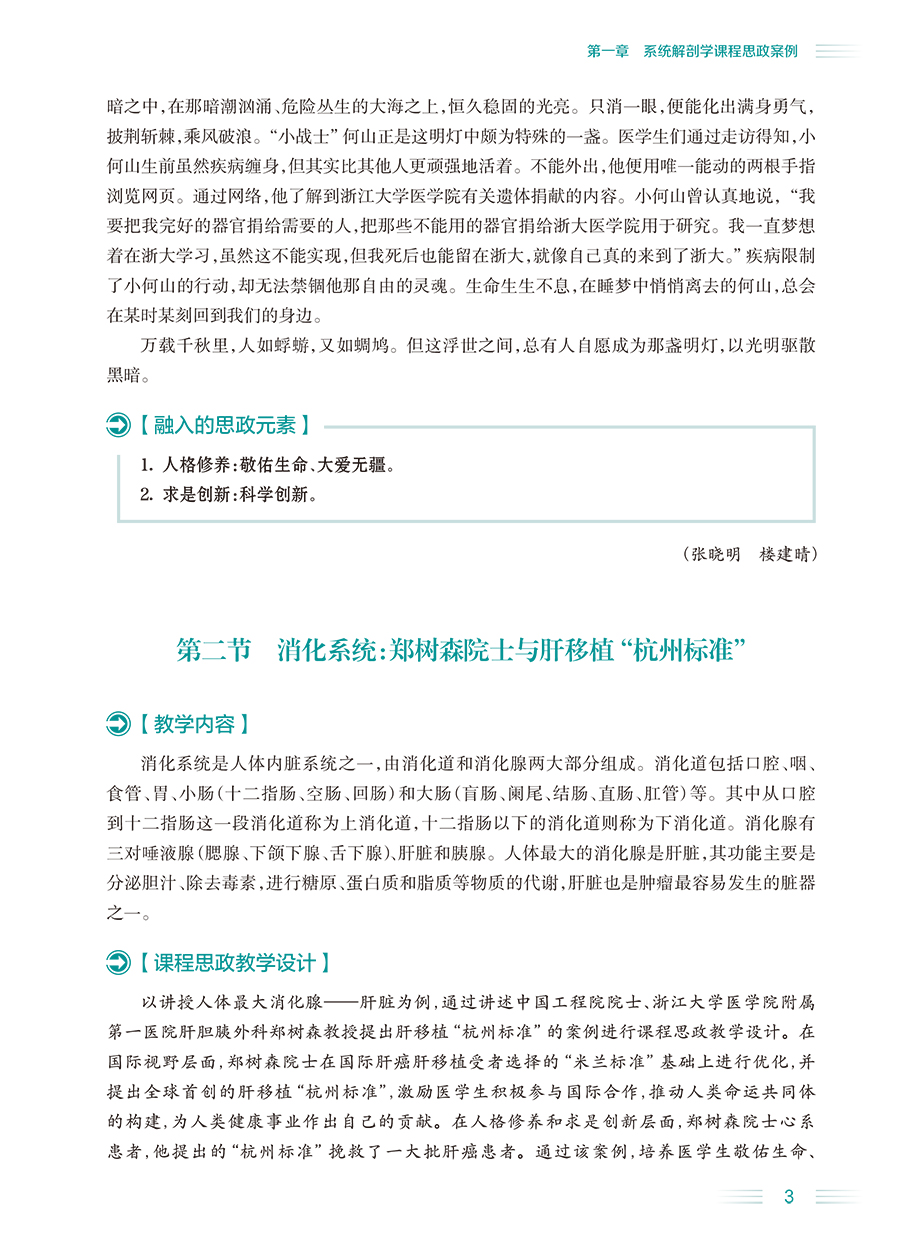 第一章　系统解剖学课程思政案例

暗之中，在那暗潮汹涌、危险丛生的大海之上，恒久稳固的光亮。只消一眼，便能化出满身勇气，披荆斩棘，乘风破浪。“小战士”何山正是这明灯中颇为特殊的一盏。医学生们通过走访得知，小何山生前虽然疾病缠身，但其实比其他人更顽强地活着。不能外出，他便用唯一能动的两根手指浏览网页。通过网络，他了解到浙江大学医学院有关遗体捐献的内容。小何山曾认真地说，“我要把我完好的器官捐给需要的人，把那些不能用的器官捐给浙大医学院用于研究。我一直梦想着在浙大学习，虽然这不能实现，但我死后也能留在浙大，就像自己真的来到了浙大。”疾病限制了小何山的行动，却无法禁锢他那自由的灵魂。生命生生不息，在睡梦中悄悄离去的何山，总会在某时某刻回到我们的身边。

万载千秋里，人如蜉蝣，又如蜩鸠。但这浮世之间，总有人自愿成为那盏明灯，以光明驱散黑暗。

【融入的思政元素】

1. 人格修养：敬佑生命、大爱无疆。
2. 求是创新：科学创新。

（张晓明　楼建晴）

第二节　消化系统：郑树森院士与肝移植“杭州标准”

【教学内容】

消化系统是人体内脏系统之一，由消化道和消化腺两大部分组成。消化道包括口腔、咽、食管、胃、小肠（十二指肠、空肠、回肠）和大肠（盲肠、阑尾、结肠、直肠、肛管）等。其中从口腔到十二指肠这一段消化道称为上消化道，十二指肠以下的消化道则称为下消化道。消化腺有三对唾液腺（腮腺、下颌下腺、舌下腺）、肝脏和胰腺。人体最大的消化腺是肝脏，其功能主要是分泌胆汁、除去毒素，进行糖原、蛋白质和脂质等物质的代谢，肝脏也是肿瘤最容易发生的脏器之一。

【课程思政教学设计】

以讲授人体最大消化腺——肝脏为例，通过讲述中国工程院院士、浙江大学医学院附属第一医院肝胆胰外科郑树森教授提出肝移植“杭州标准”的案例进行课程思政教学设计。在国际视野层面，郑树森院士在国际肝癌肝移植受者选择的“米兰标准”基础上进行优化，并提出全球首创的肝移植“杭州标准”，激励医学生积极参与国际合作，推动人类命运共同体的构建，为人类健康事业作出自己的贡献。在人格修养和求是创新层面，郑树森院士心系患者，他提出的“杭州标准”挽救了一大批肝癌患者。通过该案例，培养医学生敬佑生命、

3